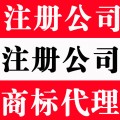 注册公司

注册公司

商标代理